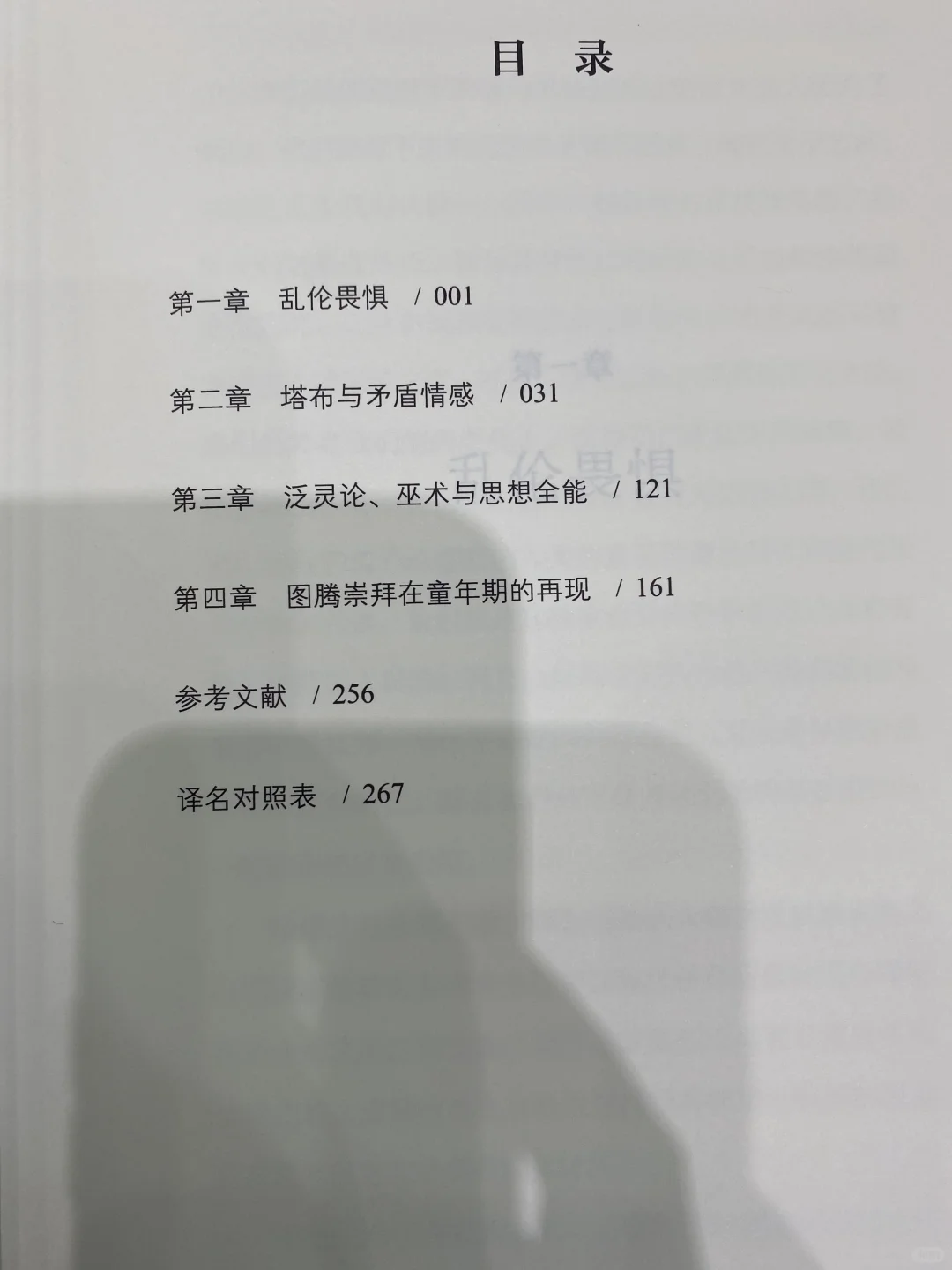 目 录

第一章 乱伦畏惧 / 001

第二章 塔布与矛盾情感 / 031

第三章 泛灵论、巫术与思想全能 / 121

第四章 图腾崇拜在童年期的再现 / 161

参考文献 / 256

译名对照表 / 267